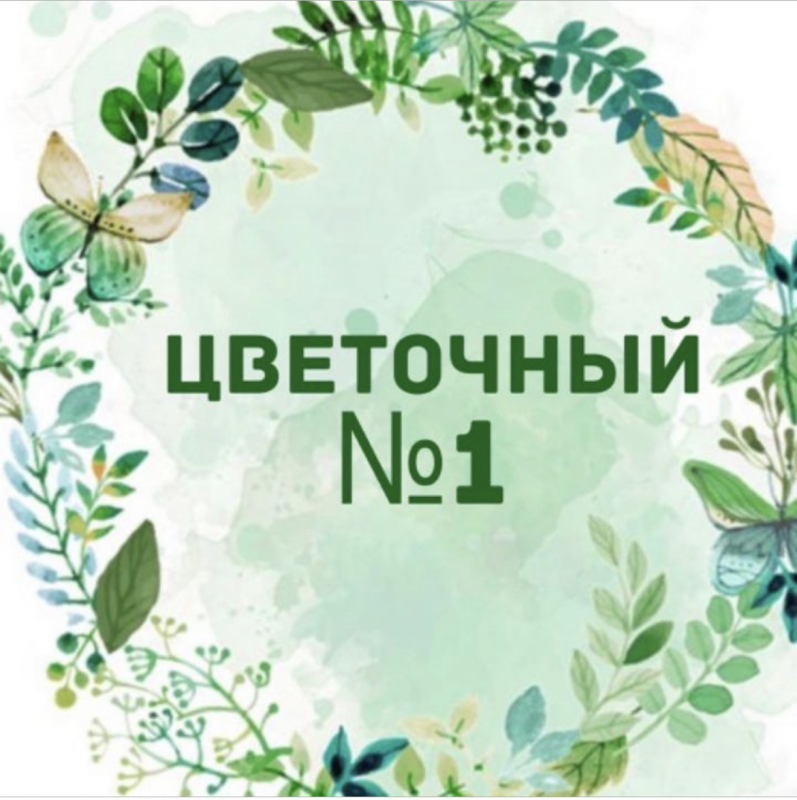 ЦВЕТОЧНЫЙ
№1